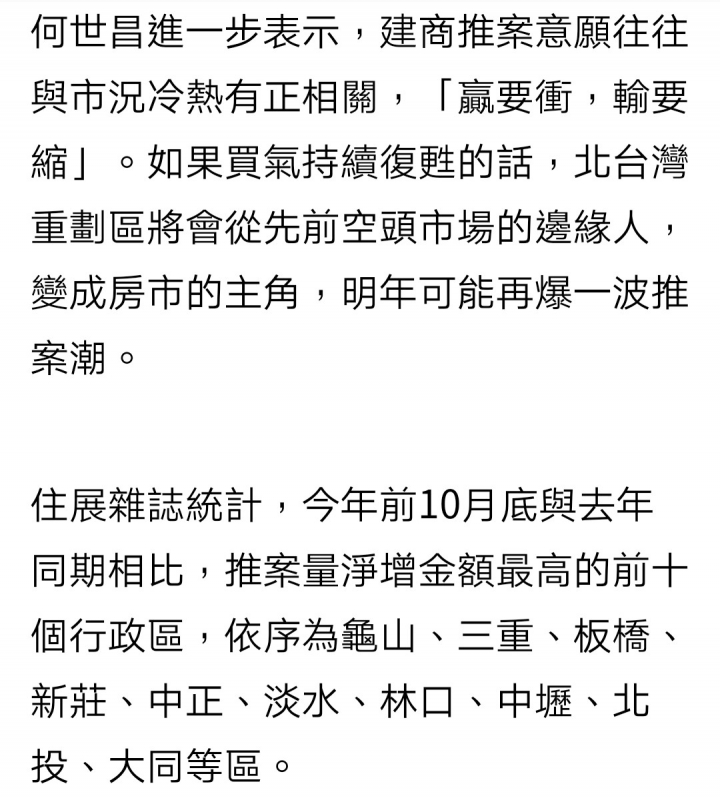 何世昌進一步表示，建商推案意願往往與市況冷熱有正相關，「贏要衝，輸要縮」。如果買氣持續復甦的話，北台灣重劃區將會從先前空頭市場的邊緣人，變成房市的主角，明年可能再爆一波推案潮。

住展雜誌統計，今年前10月底與去年同期相比，推案量淨增金額最高的前十個行政區，依序為龜山、三重、板橋、新莊、中正、淡水、林口、中壢、北投、大同等區。